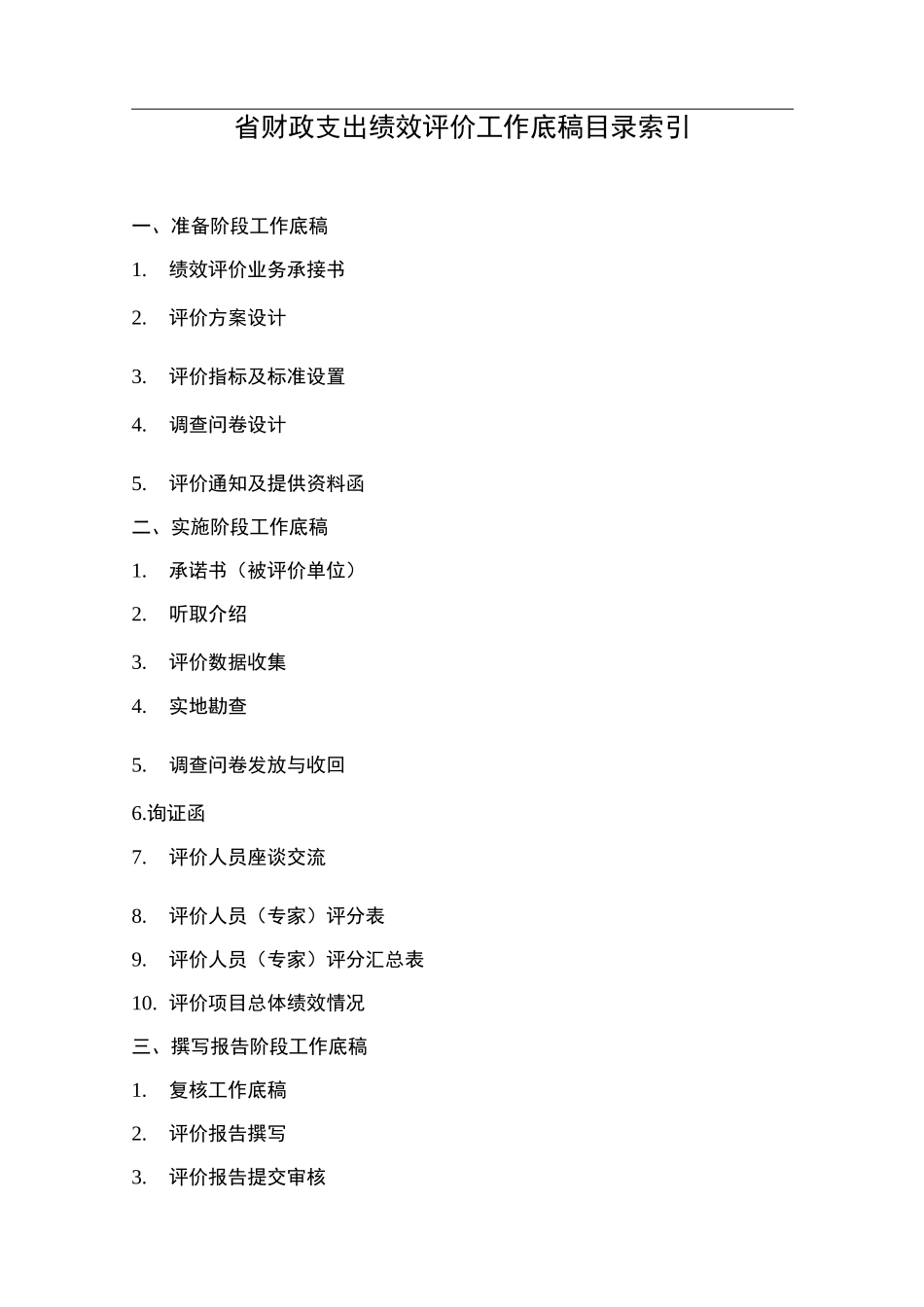 省财政支出绩效评价工作底稿目录索引

一、准备阶段工作底稿

1. 绩效评价业务承接书

2. 评价方案设计

3. 评价指标及标准设置

4. 调查问卷设计

5. 评价通知及提供资料函

二、实施阶段工作底稿

1. 承诺书（被评价单位）

2. 听取介绍

3. 评价数据收集

4. 实地勘查

5. 调查问卷发放与收回

6.询证函

7. 评价人员座谈交流

8. 评价人员（专家）评分表

9. 评价人员（专家）评分汇总表

10. 评价项目总体绩效情况

三、撰写报告阶段工作底稿

1. 复核工作底稿

2. 评价报告撰写

3. 评价报告提交审核